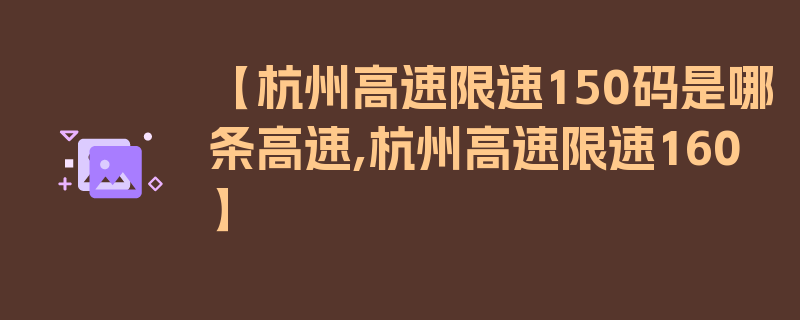 【杭州高速限速150码是哪条高速,杭州高速限速160】